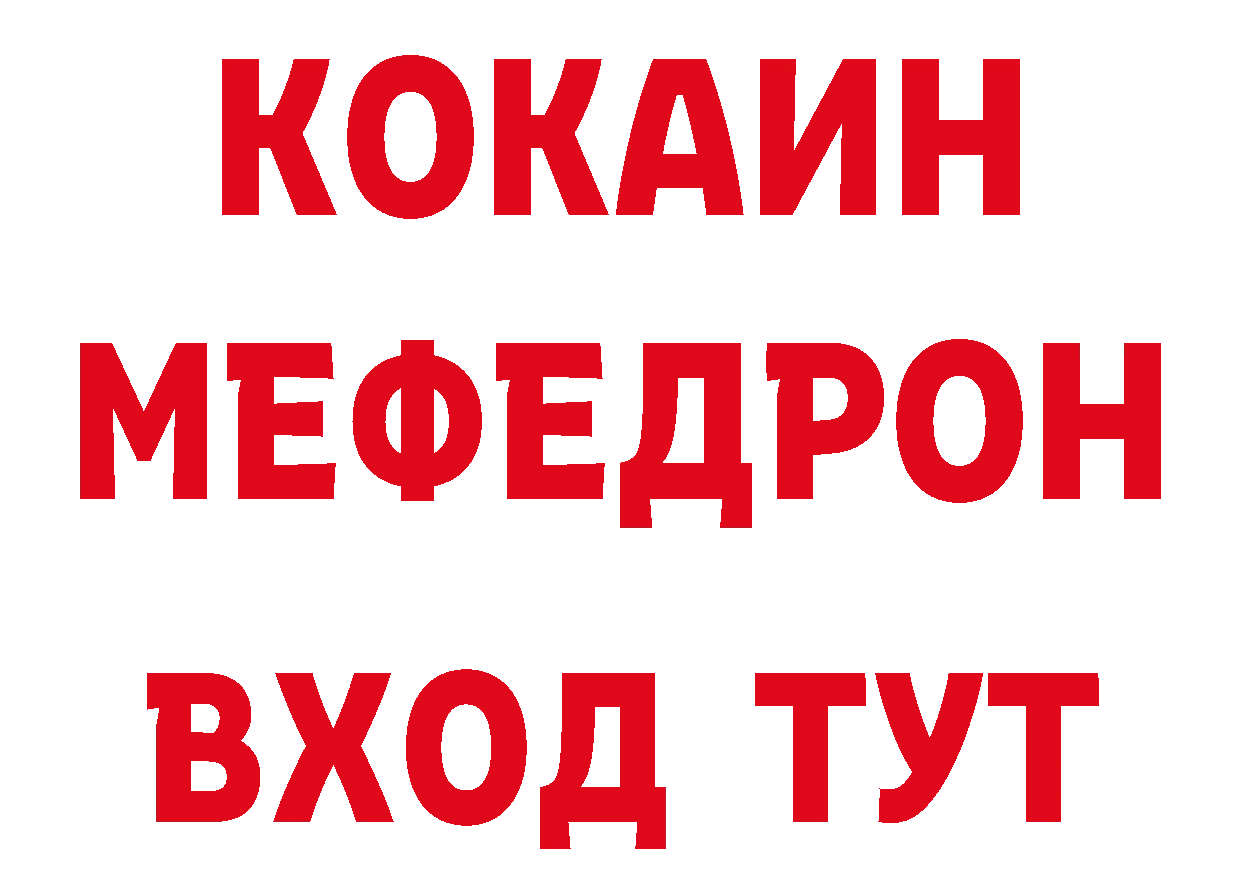 КОКАИН
МЕФЕДРОН
ВХОД ТУТ